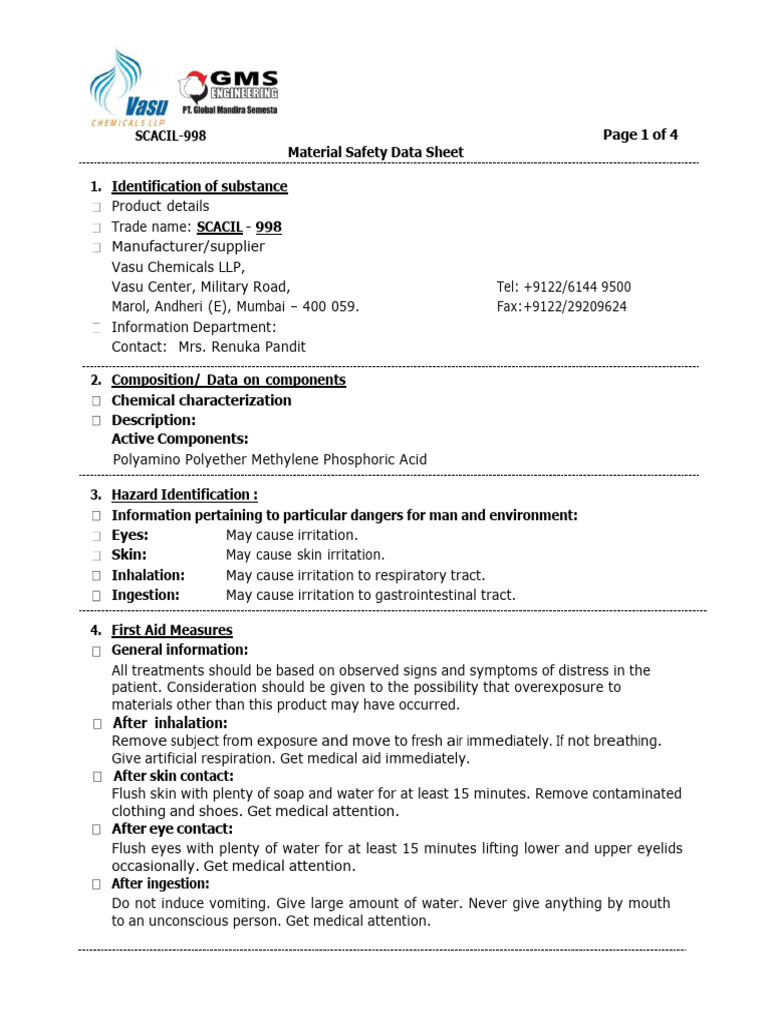 Vasu
CHEMICALS LLP

GMS
ENGINEERING
PT. Global Mandira Semesta

SCACIL-998

Page 1 of 4

Material Safety Data Sheet

1. Identification of substance
Product details
Trade name: SCACIL - 998
Manufacturer/supplier
Vasu Chemicals LLP,
Vasu Center, Military Road,
Marol, Andheri (E), Mumbai – 400 059.
Tel: +9122/6144 9500
Fax:+9122/29209624
Information Department:
Contact: Mrs. Renuka Pandit

2. Composition/ Data on components
Chemical characterization
Description:
Active Components:
Polyamino Polyether Methylene Phosphoric Acid

3. Hazard Identification :
Information pertaining to particular dangers for man and environment:
Eyes: May cause irritation.
Skin: May cause skin irritation.
Inhalation: May cause irritation to respiratory tract.
Ingestion: May cause irritation to gastrointestinal tract.

4. First Aid Measures
General information:
All treatments should be based on observed signs and symptoms of distress in the patient. Consideration should be given to the possibility that overexposure to materials other than this product may have occurred.
After inhalation:
Remove subject from exposure and move to fresh air immediately. If not breathing. Give artificial respiration. Get medical aid immediately.
After skin contact:
Flush skin with plenty of soap and water for at least 15 minutes. Remove contaminated clothing and shoes. Get medical attention.
After eye contact:
Flush eyes with plenty of water for at least 15 minutes lifting lower and upper eyelids occasionally. Get medical attention.
After ingestion:
Do not induce vomiting. Give large amount of water. Never give anything by mouth to an unconscious person. Get medical attention.